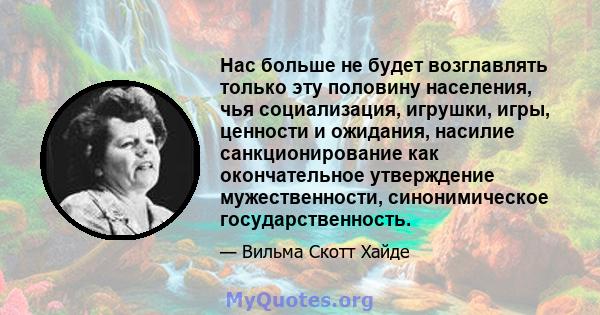 Нас больше не будет возглавлять только эту половину населения, чья социализация, игрушки, игры, ценности и ожидания, насилие санкционирование как окончательное утверждение мужественности, синонимическое государственность.

— Вильма Скотт Хайде

MyQuotes.org